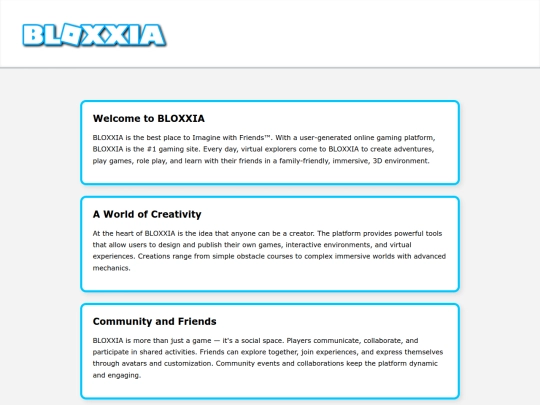 BLOXXIA

Welcome to BLOXXIA

BLOXXIA is the best place to Imagine with Friends™. With a user-generated online gaming platform, BLOXXIA is the #1 gaming site. Every day, virtual explorers come to BLOXXIA to create adventures, play games, role play, and learn with their friends in a family-friendly, immersive, 3D environment.

A World of Creativity

At the heart of BLOXXIA is the idea that anyone can be a creator. The platform provides powerful tools that allow users to design and publish their own games, interactive environments, and virtual experiences. Creations range from simple obstacle courses to complex immersive worlds with advanced mechanics.

Community and Friends

BLOXXIA is more than just a game — it's a social space. Players communicate, collaborate, and participate in shared activities. Friends can explore together, join experiences, and express themselves through avatars and customization. Community events and collaborations keep the platform dynamic and engaging.